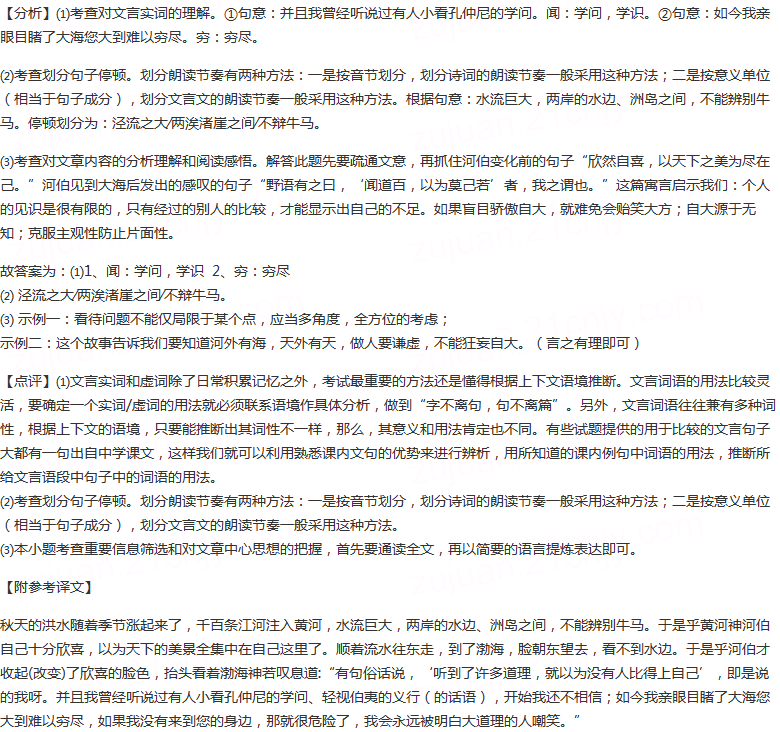 【分析】⑴考查对文言实词的理解。①句意：并且我曾经听说过有人小看孔仲尼的学问。闻：学问，学识。②句意：如今我亲眼目睹了大海您大到难以穷尽。穷：穷尽。

⑵考查划分句子停顿。划分朗读节奏有两种方法：一是按音节划分，划分诗词的朗读节奏一般采用这种方法；二是按意义单位（相当于句子成分），划分文言文的朗读节奏一般采用这种方法。根据句意：水流巨大，两岸的水边、洲岛之间，不能辨别牛马。停顿划分为：泾流之大/两涘渚崖之间/不辩牛马。

⑶考查对文章内容的分析理解和阅读感悟。解答此题先要疏通文意，再抓住河伯变化前的句子“欣然自喜，以天下之美为尽在己。”河伯见到大海后发出的感叹的句子“野语有之曰，‘闻道百，以为莫己若’者，我之谓也。”这篇寓言启示我们：个人的见识是很有限的，只有经过的别人的比较，才能显示出自己的不足。如果盲目骄傲自大，就难免会贻笑大方；自大源于无知；克服主观性防止片面性。

故答案为：⑴1、闻：学问，学识 2、穷：穷尽
⑵ 泾流之大/两涘渚崖之间/不辩牛马。
⑶ 示例一：看待问题不能仅局限于某个点，应当多角度，全方位的考虑；
示例二：这个故事告诉我们要知道河外有海，天外有天，做人要谦虚，不能狂妄自大。（言之有理即可）

【点评】⑴文言实词和虚词除了日常积累记忆之外，考试最重要的方法还是懂得根据上下文语境推断。文言词语的用法比较灵活，要确定一个实词/虚词的用法就必须联系语境作具体分析，做到“字不离句，句不离篇”。另外，文言词语往往兼有多种词性，根据上下文的语境，只要能推断出其词性不一样，那么，其意义和用法肯定也不同。有些试题提供的用于比较的文言句子大都有一句出自中学课文，这样我们就可以利用熟悉课内文句的优势来进行辨析，用所知道的课内例句中词语的用法，推断所给文言语段中句子中的词语的用法。
⑵考查划分句子停顿。划分朗读节奏有两种方法：一是按音节划分，划分诗词的朗读节奏一般采用这种方法；二是按意义单位（相当于句子成分），划分文言文的朗读节奏一般采用这种方法。
⑶本小题考查重要信息筛选和对文章中心思想的把握，首先要通读全文，再以简要的语言提炼表达即可。

【附参考译文】

秋天的洪水随着季节涨起来了，千百条江河注入黄河，水流巨大，两岸的水边、洲岛之间，不能辨别牛马。于是乎黄河神河伯自己十分欣喜，以为天下的美景全集中在自己这里了。顺着流水往东走，到了渤海，脸朝东望去，看不到水边。于是乎河伯才收起(改变)了欣喜的脸色，抬头看着渤海神若叹息道：“有句俗话说，‘听到了许多道理，就以为没有人比得上自己’，即是说的我呀。并且我曾经听说过有人小看孔仲尼的学问、轻视伯夷的义行（的话语），开始我还不相信；如今我亲眼目睹了大海您大到难以穷尽，如果我没有来到您的身边，那就很危险了，我会永远被明白大道理的人嘲笑。”